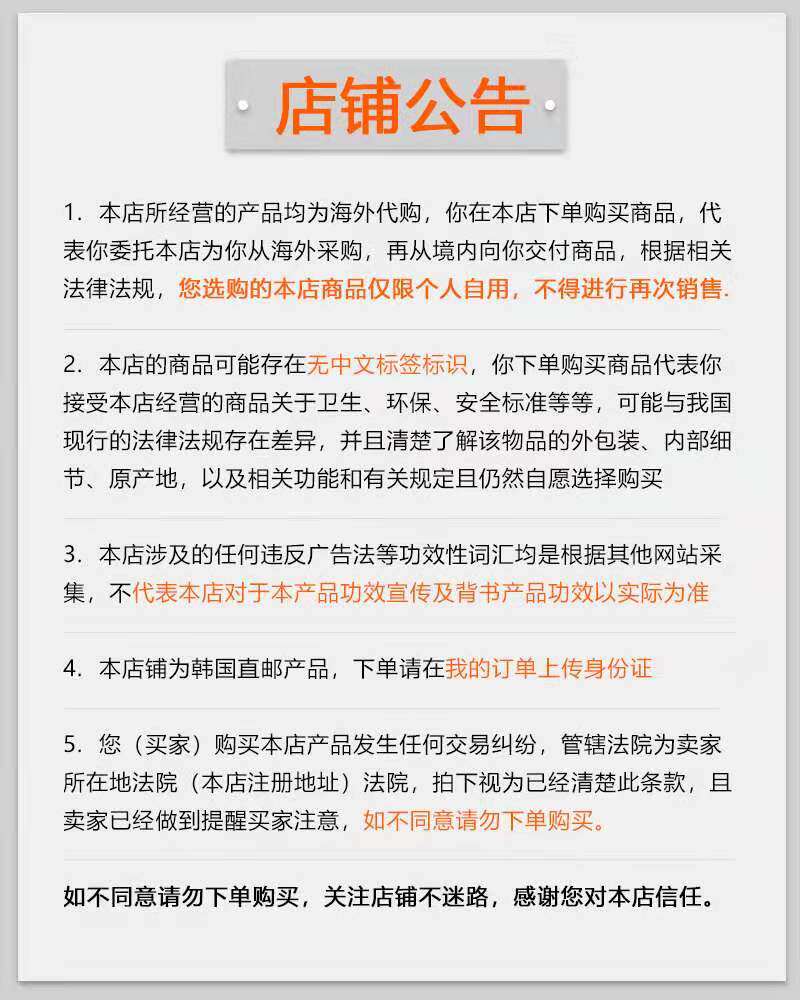 店铺公告

1. 本店所经营的产品均为海外代购，你在本店下单购买商品，代表你委托本店为你从海外采购，再从境内向你交付商品，根据相关法律法规，您选购的本店商品仅限个人自用，不得进行再次销售.

2. 本店的商品可能存在无中文标签标识，你下单购买商品代表你接受本店经营的商品关于卫生、环保、安全标准等等，可能与我国现行的法律法规存在差异，并且清楚了解该物品的外包装、内部细节、原产地，以及相关功能和有关规定且仍然自愿选择购买

3. 本店涉及的任何违反广告法等功效性词汇均是根据其他网站采集，不代表本店对于本产品功效宣传及背书产品功效以实际为准

4. 本店铺为韩国直邮产品，下单请在我的订单上传身份证

5. 您（买家）购买本店产品发生任何交易纠纷，管辖法院为卖家所在地法院（本店注册地址）法院，拍下视为已经清楚此条款，且卖家已经做到提醒买家注意，如不同意请勿下单购买。

如不同意请勿下单购买，关注店铺不迷路，感谢您对本店信任。